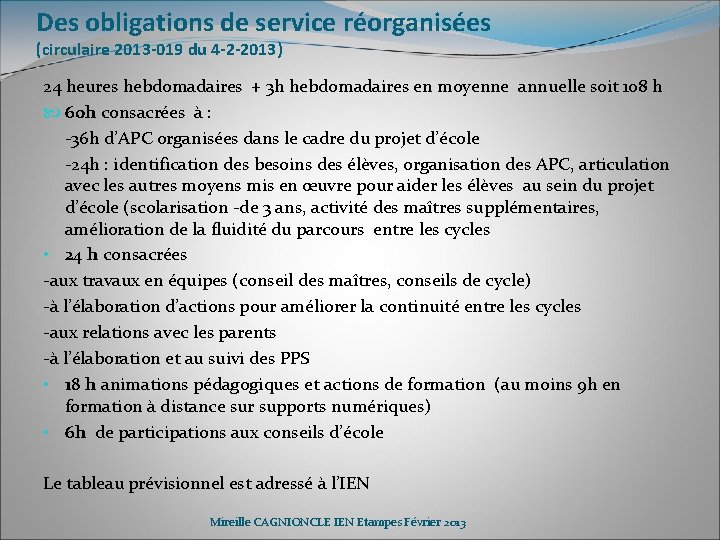 Des obligations de service réorganisées
(circulaire 2013-019 du 4-2-2013)

24 heures hebdomadaires + 3h hebdomadaires en moyenne annuelle soit 108 h

60h consacrées à :

-36h d'APC organisées dans le cadre du projet d'école

-24h : identification des besoins des élèves, organisation des APC, articulation avec les autres moyens mis en œuvre pour aider les élèves au sein du projet d'école (scolarisation -de 3 ans, activité des maîtres supplémentaires, amélioration de la fluidité du parcours entre les cycles

• 24 h consacrées

-aux travaux en équipes (conseil des maîtres, conseils de cycle)

-à l'élaboration d'actions pour améliorer la continuité entre les cycles

-aux relations avec les parents

-à l'élaboration et au suivi des PPS

• 18 h animations pédagogiques et actions de formation (au moins 9h en formation à distance sur supports numériques)

• 6h de participations aux conseils d'école

Le tableau prévisionnel est adressé à l'IEN

Mireille CAGNIONCLE IEN Etampes Février 2013